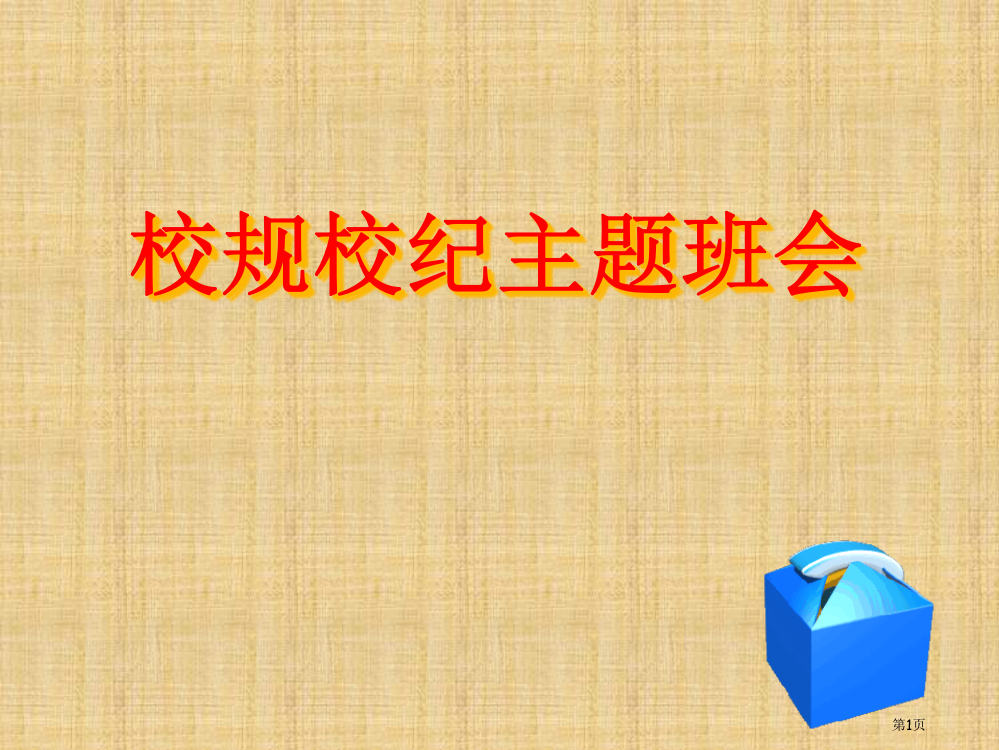 校规校纪主题班会

第1页